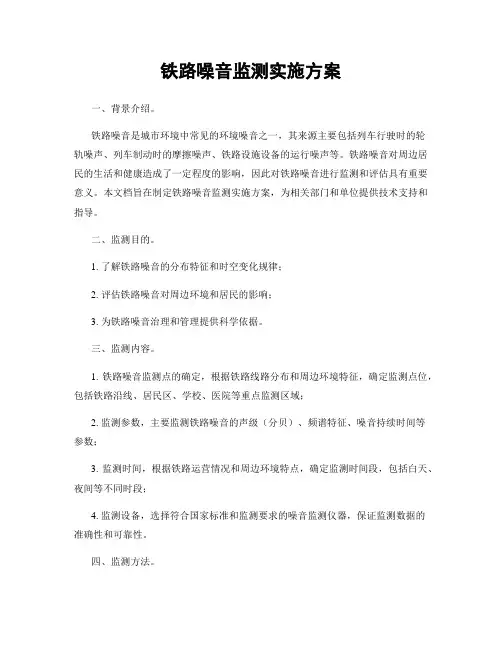 铁路噪音监测实施方案

一、背景介绍。

铁路噪音是城市环境中常见的环境噪音之一，其来源主要包括列车行驶时的轮轨噪声、列车制动时的摩擦噪声、铁路设施设备的运行噪声等。铁路噪音对周边居民的生活和健康造成了一定程度的影响，因此对铁路噪音进行监测和评估具有重要意义。本文档旨在制定铁路噪音监测实施方案，为相关部门和单位提供技术支持和指导。

二、监测目的。

1. 了解铁路噪音的分布特征和时空变化规律；

2. 评估铁路噪音对周边环境和居民的影响；

3. 为铁路噪音治理和管理提供科学依据。

三、监测内容。

1. 铁路噪音监测点的确定，根据铁路线路分布和周边环境特征，确定监测点位，包括铁路沿线、居民区、学校、医院等重点监测区域；

2. 监测参数，主要监测铁路噪音的声级（分贝）、频谱特征、噪音持续时间等参数；

3. 监测时间，根据铁路运营情况和周边环境特点，确定监测时间段，包括白天、夜间等不同时段；

4. 监测设备，选择符合国家标准和监测要求的噪音监测仪器，保证监测数据的准确性和可靠性。

四、监测方法。